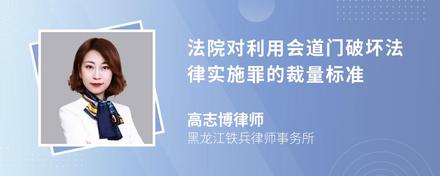 法院对利用会道门破坏法律实施罪的裁量标准

高志博律师
黑龙江铁兵律师事务所